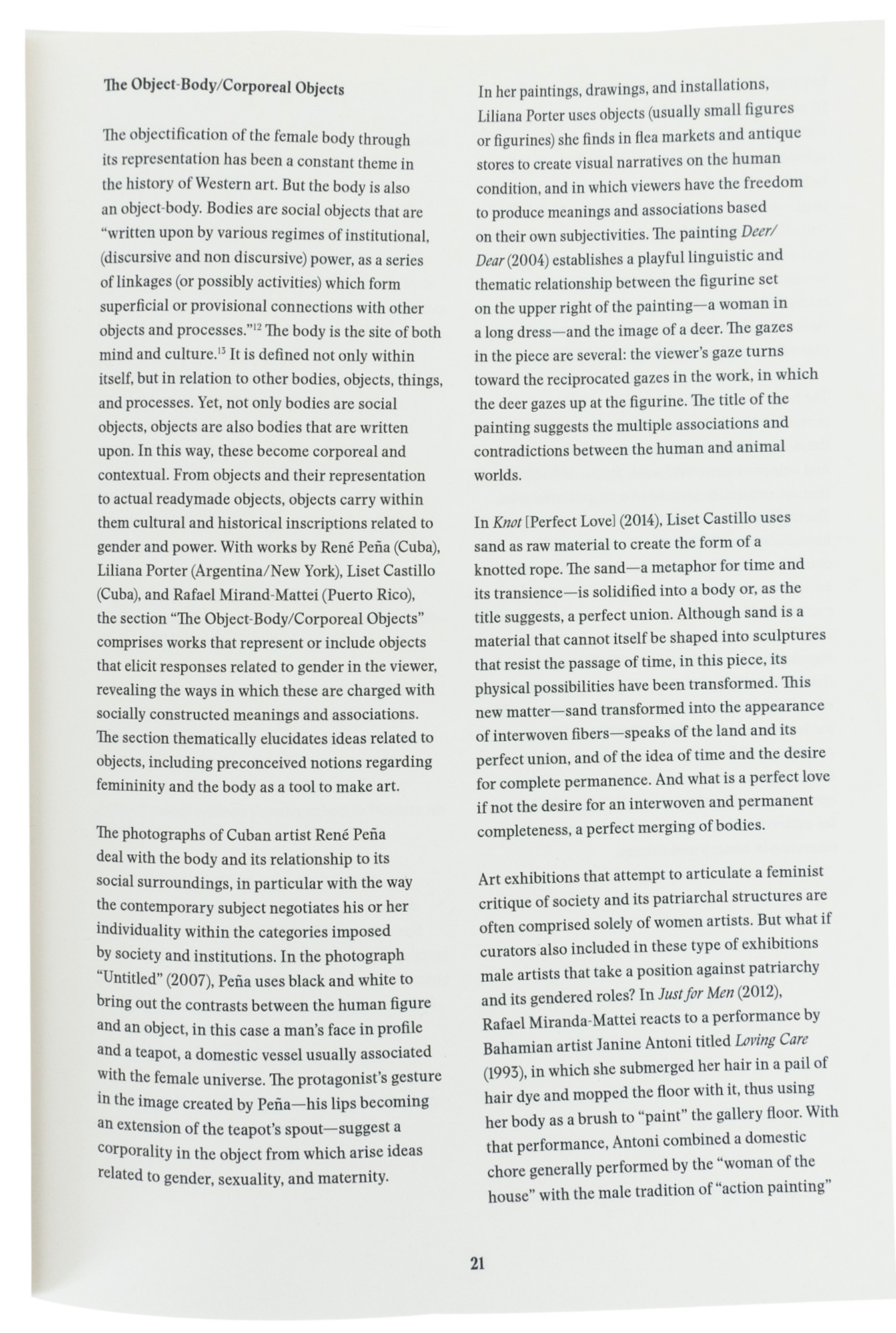 The Object-Body/Corporeal Objects

The objectification of the female body through its representation has been a constant theme in the history of Western art. But the body is also an object-body. Bodies are social objects that are "written upon by various regimes of institutional, (discursive and non discursive) power, as a series of linkages (or possibly activities) which form superficial or provisional connections with other objects and processes."$^{12}$ The body is the site of both mind and culture.$^{13}$ It is defined not only within itself, but in relation to other bodies, objects, things, and processes. Yet, not only bodies are social objects, objects are also bodies that are written upon. In this way, these become corporeal and contextual. From objects and their representation to actual readymade objects, objects carry within them cultural and historical inscriptions related to gender and power. With works by René Peña (Cuba), Liliana Porter (Argentina/New York), Liset Castillo (Cuba), and Rafael Mirand-Mattei (Puerto Rico), the section "The Object-Body/Corporeal Objects" comprises works that represent or include objects that elicit responses related to gender in the viewer, revealing the ways in which these are charged with socially constructed meanings and associations. The section thematically elucidates ideas related to objects, including preconceived notions regarding femininity and the body as a tool to make art.

The photographs of Cuban artist René Peña deal with the body and its relationship to its social surroundings, in particular with the way the contemporary subject negotiates his or her individuality within the categories imposed by society and institutions. In the photograph "Untitled" (2007), Peña uses black and white to bring out the contrasts between the human figure and an object, in this case a man's face in profile and a teapot, a domestic vessel usually associated with the female universe. The protagonist's gesture in the image created by Peña—his lips becoming an extension of the teapot's spout—suggest a corporality in the object from which arise ideas related to gender, sexuality, and maternity.

In her paintings, drawings, and installations, Liliana Porter uses objects (usually small figures or figurines) she finds in flea markets and antique stores to create visual narratives on the human condition, and in which viewers have the freedom to produce meanings and associations based on their own subjectivities. The painting Deer/Dear (2004) establishes a playful linguistic and thematic relationship between the figurine set on the upper right of the painting—a woman in a long dress—and the image of a deer. The gazes in the piece are several: the viewer's gaze turns toward the reciprocated gazes in the work, in which the deer gazes up at the figurine. The title of the painting suggests the multiple associations and contradictions between the human and animal worlds.

In Knot [Perfect Love] (2014), Liset Castillo uses sand as raw material to create the form of a knotted rope. The sand—a metaphor for time and its transience—is solidified into a body or, as the title suggests, a perfect union. Although sand is a material that cannot itself be shaped into sculptures that resist the passage of time, in this piece, its physical possibilities have been transformed. This new matter—sand transformed into the appearance of interwoven fibers—speaks of the land and its perfect union, and of the idea of time and the desire for complete permanence. And what is a perfect love if not the desire for an interwoven and permanent completeness, a perfect merging of bodies.

Art exhibitions that attempt to articulate a feminist critique of society and its patriarchal structures are often comprised solely of women artists. But what if curators also included in these type of exhibitions male artists that take a position against patriarchy and its gendered roles? In Just for Men (2012), Rafael Miranda-Mattei reacts to a performance by Bahamian artist Janine Antoni titled Loving Care (1993), in which she submerged her hair in a pail of hair dye and mopped the floor with it, thus using her body as a brush to "paint" the gallery floor. With that performance, Antoni combined a domestic chore generally performed by the "woman of the house" with the male tradition of "action painting"

21